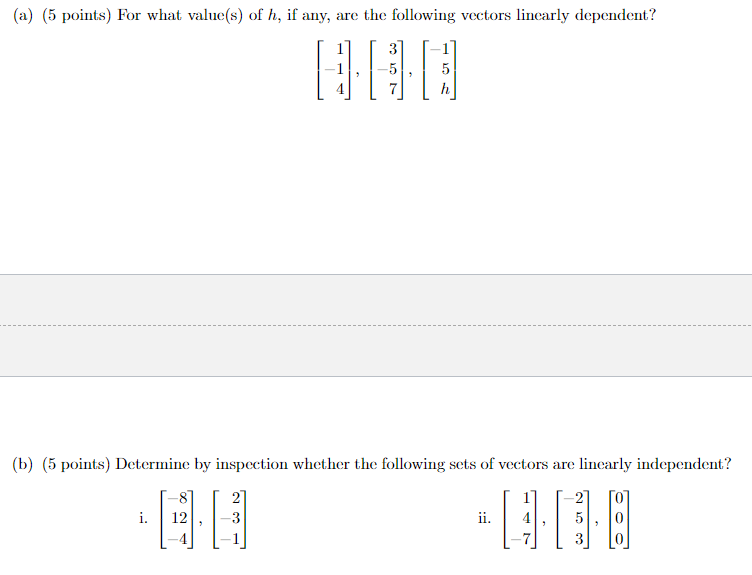 (a) (5 points) For what value(s) of $h$, if any, are the following vectors linearly dependent?

$\begin{bmatrix} 1 \\ -1 \\ 4 \end{bmatrix}, \begin{bmatrix} 3 \\ -5 \\ 7 \end{bmatrix}, \begin{bmatrix} -1 \\ 5 \\ h \end{bmatrix}$

(b) (5 points) Determine by inspection whether the following sets of vectors are linearly independent?

i. $\begin{bmatrix} -8 \\ 12 \\ -4 \end{bmatrix}, \begin{bmatrix} 2 \\ -3 \\ -1 \end{bmatrix}$

ii. $\begin{bmatrix} 1 \\ 4 \\ -7 \end{bmatrix}, \begin{bmatrix} -2 \\ 5 \\ 3 \end{bmatrix}, \begin{bmatrix} 0 \\ 0 \\ 0 \end{bmatrix}$